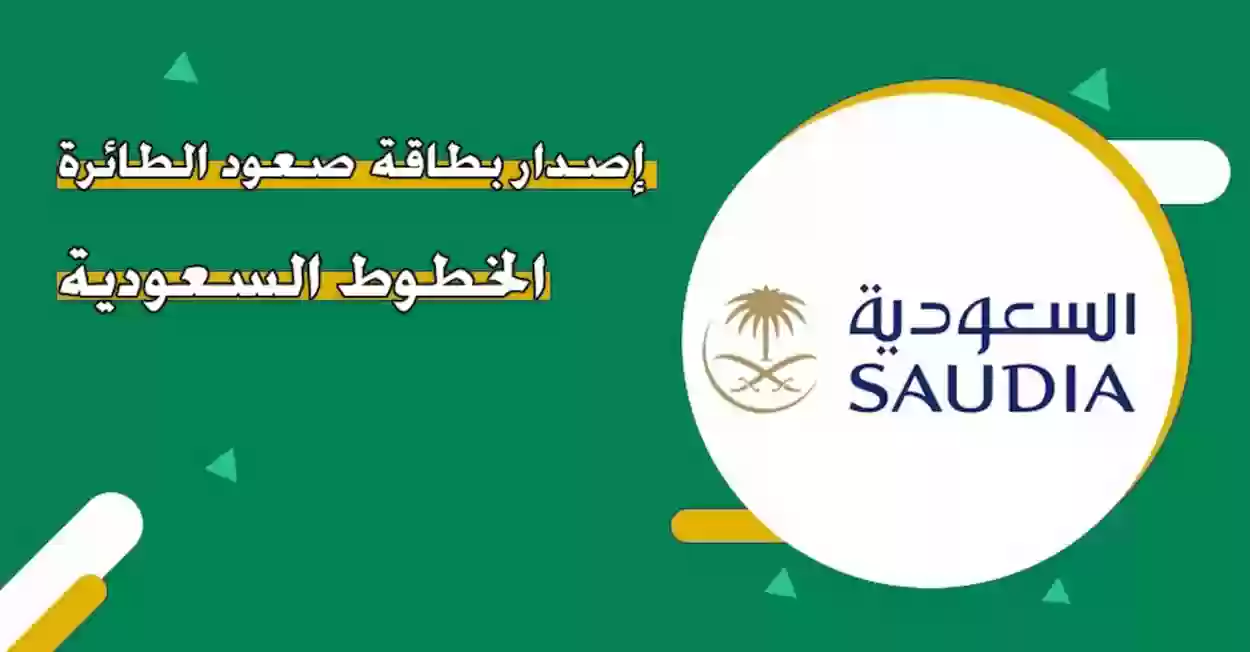 إصدار بطاقة صعود الطائرة

الخطوط السعودية

السعودية
SAUDIA